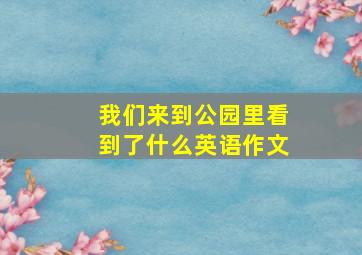 我们来到公园里看到了什么英语作文